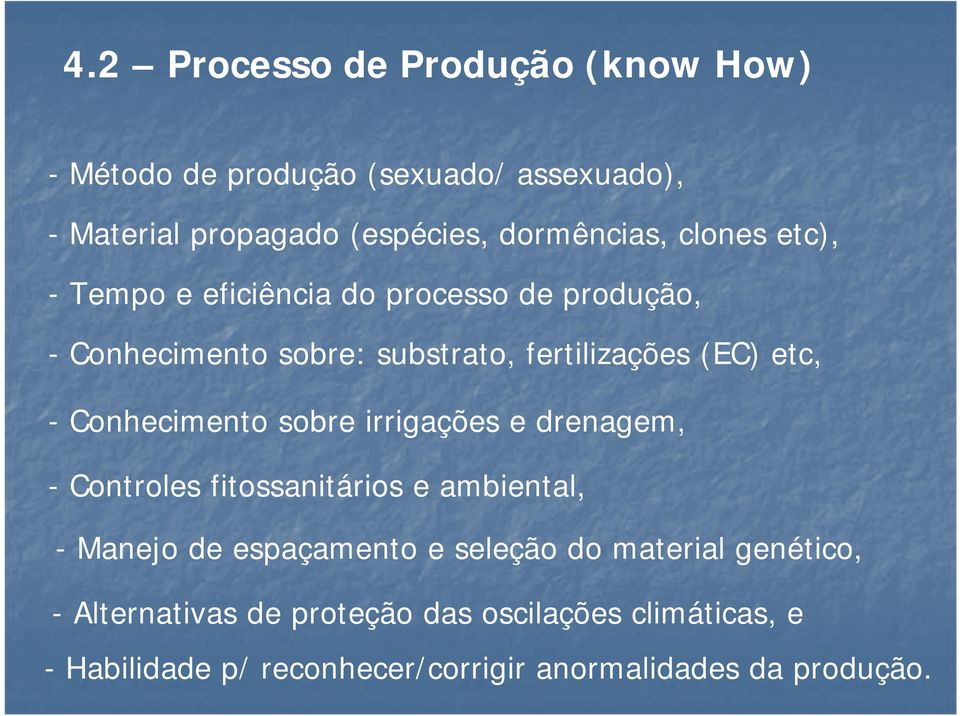 4.2 – Processo de Produção (know How)

- Método de produção (sexuado/ assexuado),

- Material propagado (espécies, dormências, clones etc),

- Tempo e eficiência do processo de produção,

- Conhecimento sobre: substrato, fertilizações (EC) etc,

- Conhecimento sobre irrigações e drenagem,

- Controles fitossanitários e ambiental,

- Manejo de espaçamento e seleção do material genético,

- Alternativas de proteção das oscilações climáticas, e

- Habilidade p/ reconhecer/corrigir anormalidades da produção.